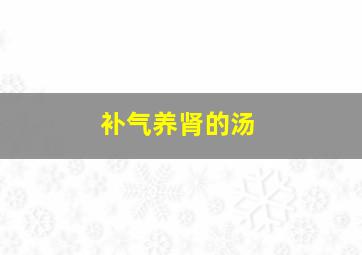 补气养肾的汤